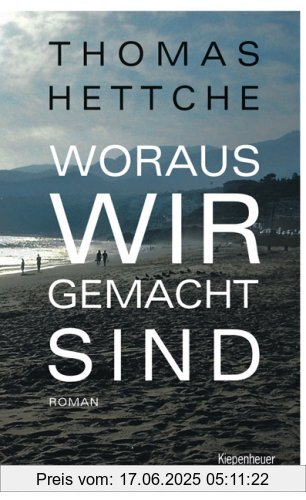 THOMAS
HETTCHE

WORAUS
WIR
GEMACHT
SIND

ROMAN

Kiepenheuer

Preis vom: 17.06.2025 05:11:22